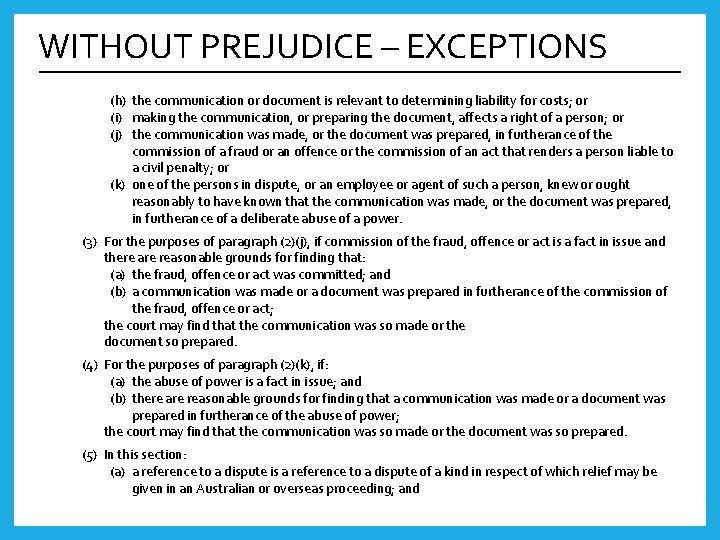 WITHOUT PREJUDICE – EXCEPTIONS

(h) the communication or document is relevant to determining liability for costs; or
(i) making the communication, or preparing the document, affects a right of a person; or
(j) the communication was made, or the document was prepared, in furtherance of the commission of a fraud or an offence or the commission of an act that renders a person liable to a civil penalty; or
(k) one of the persons in dispute, or an employee or agent of such a person, knew or ought reasonably to have known that the communication was made, or the document was prepared, in furtherance of a deliberate abuse of a power.

(3) For the purposes of paragraph (2)(j), if commission of the fraud, offence or act is a fact in issue and there are reasonable grounds for finding that:
(a) the fraud, offence or act was committed; and
(b) a communication was made or a document was prepared in furtherance of the commission of the fraud, offence or act;
the court may find that the communication was so made or the document so prepared.

(4) For the purposes of paragraph (2)(k), if:
(a) the abuse of power is a fact in issue; and
(b) there are reasonable grounds for finding that a communication was made or a document was prepared in furtherance of the abuse of power;
the court may find that the communication was so made or the document was so prepared.

(5) In this section:
(a) a reference to a dispute is a reference to a dispute of a kind in respect of which relief may be given in an Australian or overseas proceeding; and